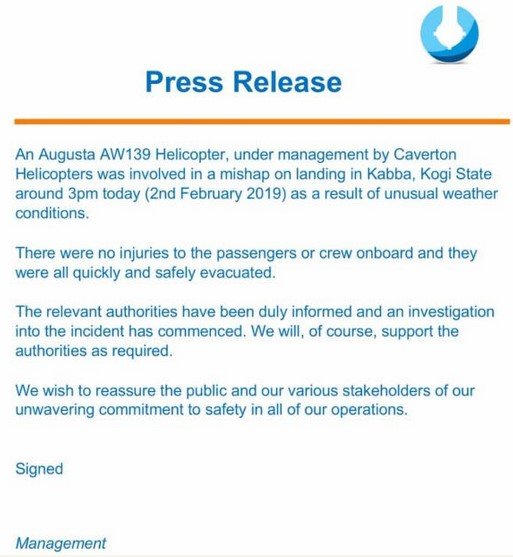 Press Release

An Augusta AW139 Helicopter, under management by Caverton Helicopters was involved in a mishap on landing in Kabba, Kogi State around 3pm today (2nd February 2019) as a result of unusual weather conditions.

There were no injuries to the passengers or crew onboard and they were all quickly and safely evacuated.

The relevant authorities have been duly informed and an investigation into the incident has commenced. We will, of course, support the authorities as required.

We wish to reassure the public and our various stakeholders of our unwavering commitment to safety in all of our operations.

Signed

Management